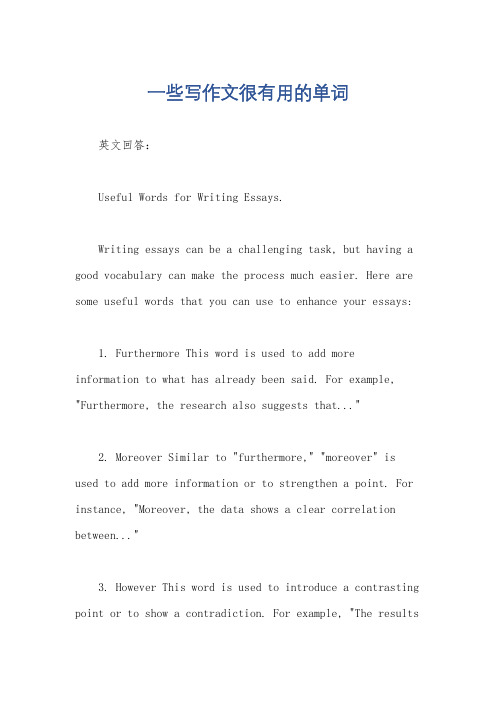 一些写作文很有用的单词

英文回答：

Useful Words for Writing Essays.

Writing essays can be a challenging task, but having a good vocabulary can make the process much easier. Here are some useful words that you can use to enhance your essays:

1. Furthermore This word is used to add more information to what has already been said. For example, "Furthermore, the research also suggests that..."

2. Moreover Similar to "furthermore," "moreover" is used to add more information or to strengthen a point. For instance, "Moreover, the data shows a clear correlation between..."

3. However This word is used to introduce a contrasting point or to show a contradiction. For example, "The results